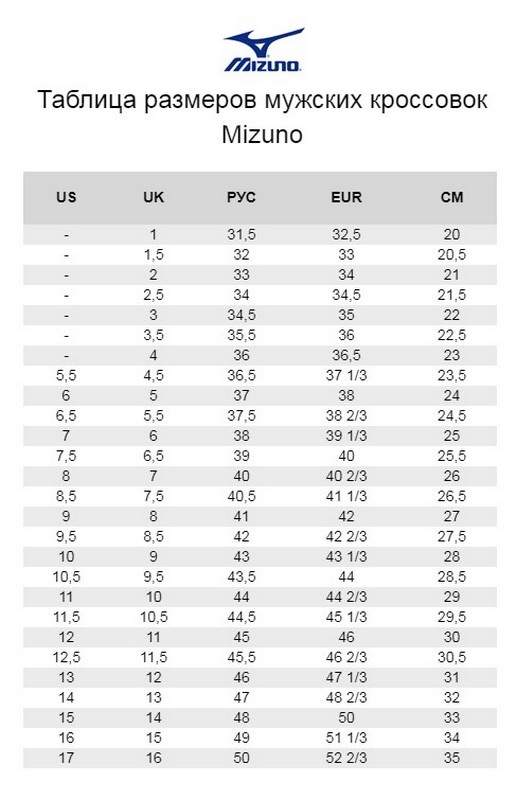 MIZUNO

Таблица размеров мужских кроссовок Mizuno

| US | UK | РУС | EUR | СМ |
|---|---|---|---|---|
| - | 1 | 31,5 | 32,5 | 20 |
| - | 1,5 | 32 | 33 | 20,5 |
| - | 2 | 33 | 34 | 21 |
| - | 2,5 | 34 | 34,5 | 21,5 |
| - | 3 | 34,5 | 35 | 22 |
| - | 3,5 | 35,5 | 36 | 22,5 |
| - | 4 | 36 | 36,5 | 23 |
| 5,5 | 4,5 | 36,5 | 37 1/3 | 23,5 |
| 6 | 5 | 37 | 38 | 24 |
| 6,5 | 5,5 | 37,5 | 38 2/3 | 24,5 |
| 7 | 6 | 38 | 39 1/3 | 25 |
| 7,5 | 6,5 | 39 | 40 | 25,5 |
| 8 | 7 | 40 | 40 2/3 | 26 |
| 8,5 | 7,5 | 40,5 | 41 1/3 | 26,5 |
| 9 | 8 | 41 | 42 | 27 |
| 9,5 | 8,5 | 42 | 42 2/3 | 27,5 |
| 10 | 9 | 43 | 43 1/3 | 28 |
| 10,5 | 9,5 | 43,5 | 44 | 28,5 |
| 11 | 10 | 44 | 44 2/3 | 29 |
| 11,5 | 10,5 | 44,5 | 45 1/3 | 29,5 |
| 12 | 11 | 45 | 46 | 30 |
| 12,5 | 11,5 | 45,5 | 46 2/3 | 30,5 |
| 13 | 12 | 46 | 47 1/3 | 31 |
| 14 | 13 | 47 | 48 2/3 | 32 |
| 15 | 14 | 48 | 50 | 33 |
| 16 | 15 | 49 | 51 1/3 | 34 |
| 17 | 16 | 50 | 52 2/3 | 35 |